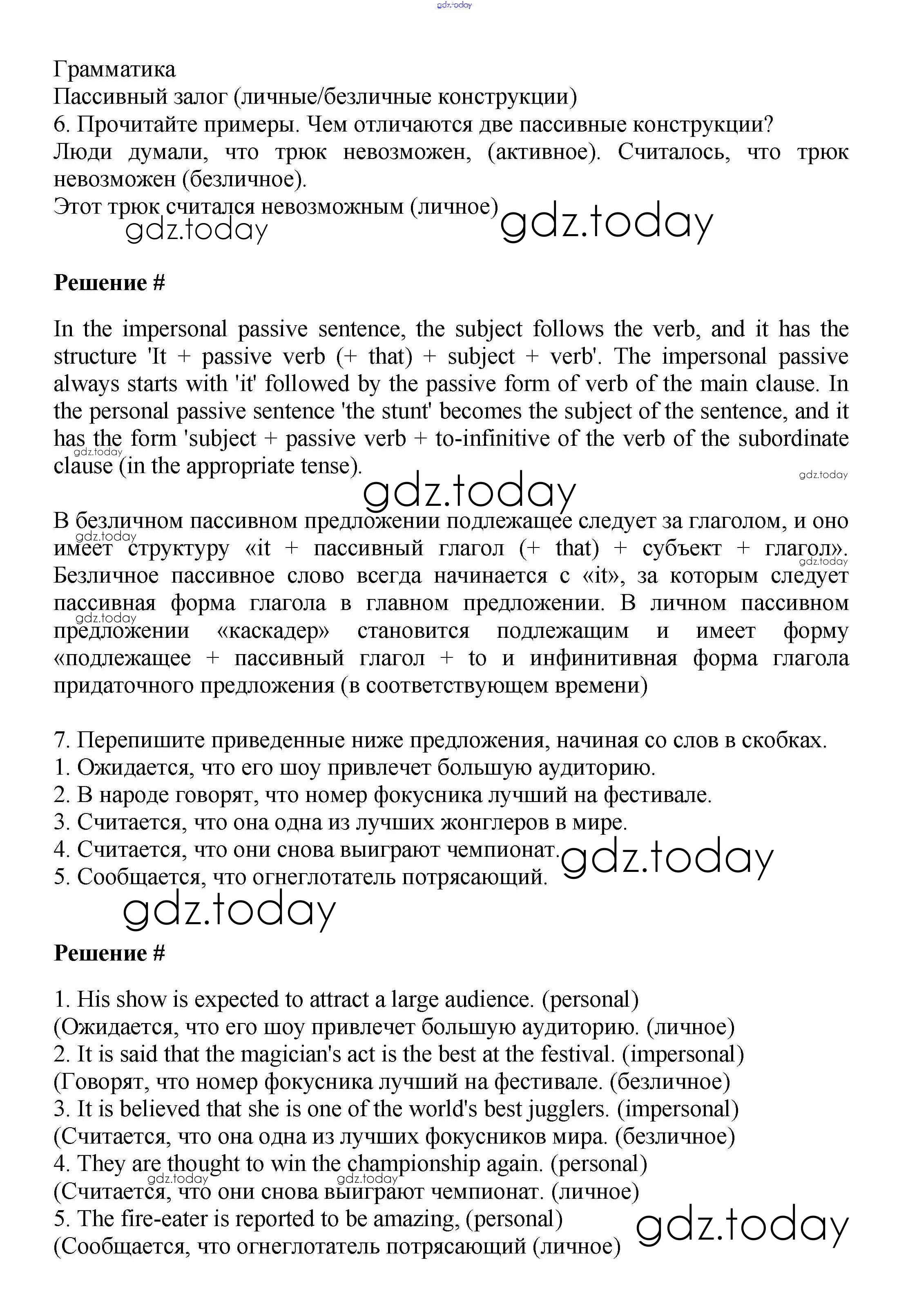 gdz.today

Грамматика
Пассивный залог (личные/безличные конструкции)
6. Прочитайте примеры. Чем отличаются две пассивные конструкции?
Люди думали, что трюк невозможен, (активное). Считалось, что трюк невозможен (безличное).
Этот трюк считался невозможным (личное)

gdz.today gdz.today

**Решение #**

In the impersonal passive sentence, the subject follows the verb, and it has the structure 'It + passive verb (+ that) + subject + verb'. The impersonal passive always starts with 'it' followed by the passive form of verb of the main clause. In the personal passive sentence 'the stunt' becomes the subject of the sentence, and it has the form 'subject + passive verb + to-infinitive of the verb of the subordinate clause (in the appropriate tense).

gdz.today gdz.today gdz.today

В безличном пассивном предложении подлежащее следует за глаголом, и оно имеет структуру «it + пассивный глагол (+ that) + субъект + глагол». Безличное пассивное слово всегда начинается с «it», за которым следует пассивная форма глагола в главном предложении. В личном пассивном предложении «каскадер» становится подлежащим и имеет форму «подлежащее + пассивный глагол + to и инфинитивная форма глагола придаточного предложения (в соответствующем времени)

gdz.today gdz.today gdz.today

7. Перепишите приведенные ниже предложения, начиная со слов в скобках.
1. Ожидается, что его шоу привлечет большую аудиторию.
2. В народе говорят, что номер фокусника лучший на фестивале.
3. Считается, что она одна из лучших жонглеров в мире.
4. Считается, что они снова выиграют чемпионат.
5. Сообщается, что огнеглотатель потрясающий.

gdz.today gdz.today

**Решение #**

1. His show is expected to attract a large audience. (personal)
(Ожидается, что его шоу привлечет большую аудиторию. (личное)
2. It is said that the magician's act is the best at the festival. (impersonal)
(Говорят, что номер фокусника лучший на фестивале. (безличное)
3. It is believed that she is one of the world's best jugglers. (impersonal)
(Считается, что она одна из лучших фокусников мира. (безличное)
4. They are thought to win the championship again. (personal)
(Считается, что они снова выиграют чемпионат. (личное)
5. The fire-eater is reported to be amazing, (personal)
(Сообщается, что огнеглотатель потрясающий (личное)

gdz.today gdz.today gdz.today